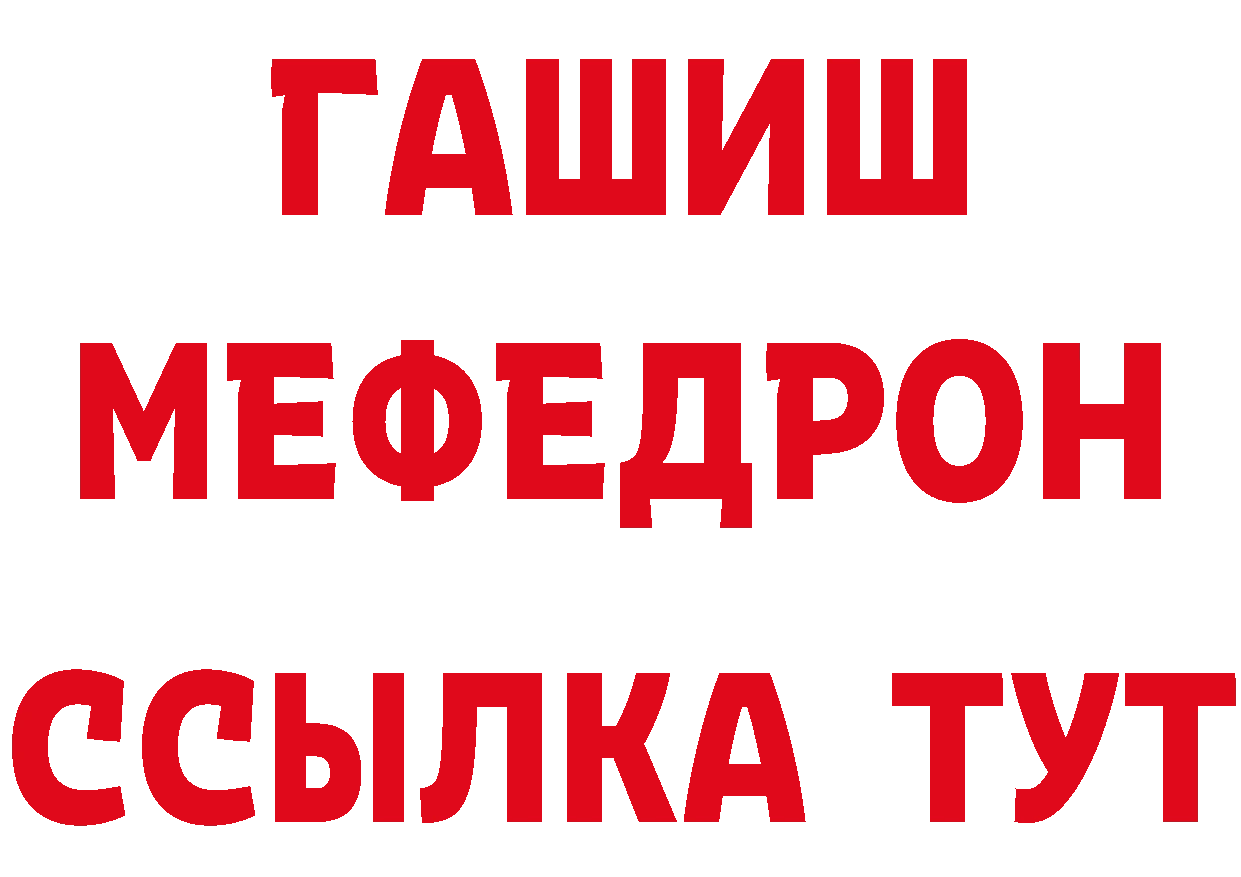 ГАШИШ
МЕФЕДРОН
ССЫЛКА ТУТ